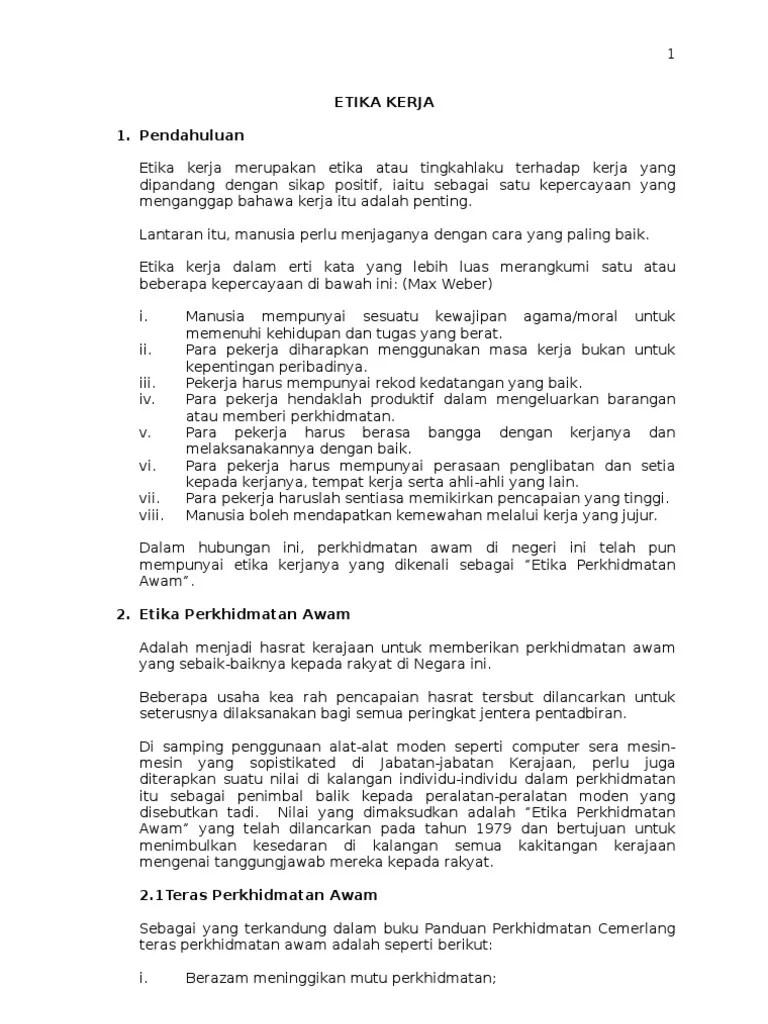 1

ETIKA KERJA

1. Pendahuluan

Etika kerja merupakan etika atau tingkahlaku terhadap kerja yang dipandang dengan sikap positif, iaitu sebagai satu kepercayaan yang menganggap bahawa kerja itu adalah penting.

Lantaran itu, manusia perlu menjaganya dengan cara yang paling baik.

Etika kerja dalam erti kata yang lebih luas merangkumi satu atau beberapa kepercayaan di bawah ini: (Max Weber)

i. Manusia mempunyai sesuatu kewajipan agama/moral untuk memenuhi kehidupan dan tugas yang berat.
ii. Para pekerja diharapkan menggunakan masa kerja bukan untuk kepentingan peribadinya.
iii. Pekerja harus mempunyai rekod kedatangan yang baik.
iv. Para pekerja hendaklah produktif dalam mengeluarkan barangan atau memberi perkhidmatan.
v. Para pekerja harus berasa bangga dengan kerjanya dan melaksanakannya dengan baik.
vi. Para pekerja harus mempunyai perasaan penglibatan dan setia kepada kerjanya, tempat kerja serta ahli-ahli yang lain.
vii. Para pekerja haruslah sentiasa memikirkan pencapaian yang tinggi.
viii. Manusia boleh mendapatkan kemewahan melalui kerja yang jujur.

Dalam hubungan ini, perkhidmatan awam di negeri ini telah pun mempunyai etika kerjanya yang dikenali sebagai "Etika Perkhidmatan Awam".

2. Etika Perkhidmatan Awam

Adalah menjadi hasrat kerajaan untuk memberikan perkhidmatan awam yang sebaik-baiknya kepada rakyat di Negara ini.

Beberapa usaha kea rah pencapaian hasrat tersbut dilancarkan untuk seterusnya dilaksanakan bagi semua peringkat jentera pentadbiran.

Di samping penggunaan alat-alat moden seperti computer sera mesin-mesin yang sopistikated di Jabatan-jabatan Kerajaan, perlu juga diterapkan suatu nilai di kalangan individu-individu dalam perkhidmatan itu sebagai penimbal balik kepada peralatan-peralatan moden yang disebutkan tadi. Nilai yang dimaksudkan adalah "Etika Perkhidmatan Awam" yang telah dilancarkan pada tahun 1979 dan bertujuan untuk menimbulkan kesedaran di kalangan semua kakitangan kerajaan mengenai tanggungjawab mereka kepada rakyat.

2.1Teras Perkhidmatan Awam

Sebagai yang terkandung dalam buku Panduan Perkhidmatan Cemerlang teras perkhidmatan awam adalah seperti berikut:

i. Berazam meninggikan mutu perkhidmatan;